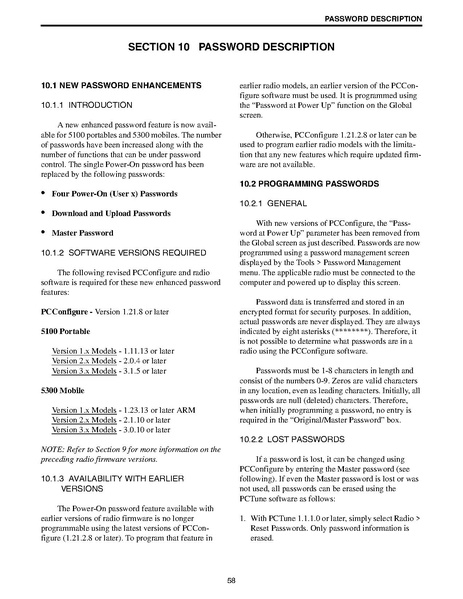 PASSWORD DESCRIPTION

SECTION 10 PASSWORD DESCRIPTION

10.1 NEW PASSWORD ENHANCEMENTS

10.1.1 INTRODUCTION

A new enhanced password feature is now available for 5100 portables and 5300 mobiles. The number of passwords have been increased along with the number of functions that can be under password control. The single Power-On password has been replaced by the following passwords:

• Four Power-On (User x) Passwords

• Download and Upload Passwords

• Master Password

10.1.2 SOFTWARE VERSIONS REQUIRED

The following revised PCConfigure and radio software is required for these new enhanced password features:

PCConfigure - Version 1.21.8 or later

5100 Portable

Version 1.x Models - 1.11.13 or later
Version 2.x Models - 2.0.4 or later
Version 3.x Models - 3.1.5 or later

5300 Mobile

Version 1.x Models - 1.23.13 or later ARM
Version 2.x Models - 2.1.10 or later
Version 3.x Models - 3.0.10 or later

NOTE: Refer to Section 9 for more information on the preceding radio firmware versions.

10.1.3 AVAILABILITY WITH EARLIER VERSIONS

The Power-On password feature available with earlier versions of radio firmware is no longer programmable using the latest versions of PCConfigure (1.21.2.8 or later). To program that feature in earlier radio models, an earlier version of the PCConfigure software must be used. It is programmed using the "Password at Power Up" function on the Global screen.

Otherwise, PCConfigure 1.21.2.8 or later can be used to program earlier radio models with the limitation that any new features which require updated firmware are not available.

10.2 PROGRAMMING PASSWORDS

10.2.1 GENERAL

With new versions of PCConfigure, the "Password at Power Up" parameter has been removed from the Global screen as just described. Passwords are now programmed using a password management screen displayed by the Tools > Password Management menu. The applicable radio must be connected to the computer and powered up to display this screen.

Password data is transferred and stored in an encrypted format for security purposes. In addition, actual passwords are never displayed. They are always indicated by eight asterisks (********). Therefore, it is not possible to determine what passwords are in a radio using the PCConfigure software.

Passwords must be 1-8 characters in length and consist of the numbers 0-9. Zeros are valid characters in any location, even as leading characters. Initially, all passwords are null (deleted) characters. Therefore, when initially programming a password, no entry is required in the "Original/Master Password" box.

10.2.2 LOST PASSWORDS

If a password is lost, it can be changed using PCConfigure by entering the Master password (see following). If even the Master password is lost or was not used, all passwords can be erased using the PCTune software as follows:

1. With PCTune 1.1.1.0 or later, simply select Radio > Reset Passwords. Only password information is erased.

58